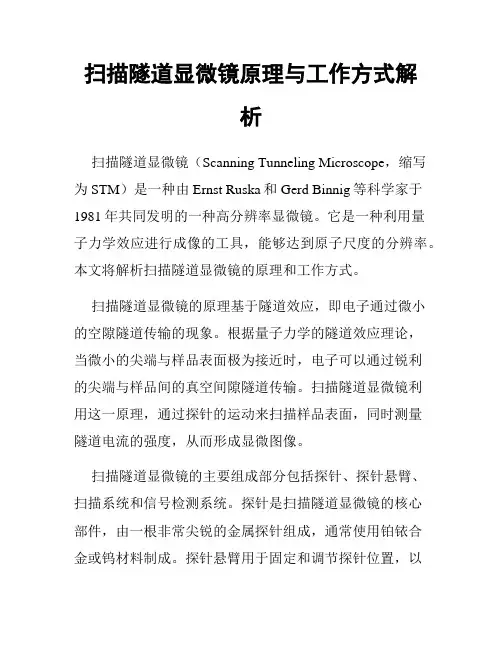 扫描隧道显微镜原理与工作方式解析

扫描隧道显微镜（Scanning Tunneling Microscope，缩写为 STM）是一种由 Ernst Ruska 和 Gerd Binnig 等科学家于 1981 年共同发明的一种高分辨率显微镜。它是一种利用量子力学效应进行成像的工具，能够达到原子尺度的分辨率。本文将解析扫描隧道显微镜的原理和工作方式。

扫描隧道显微镜的原理基于隧道效应，即电子通过微小的空隙隧道传输的现象。根据量子力学的隧道效应理论，当微小的尖端与样品表面极为接近时，电子可以通过锐利的尖端与样品间的真空间隙隧道传输。扫描隧道显微镜利用这一原理，通过探针的运动来扫描样品表面，同时测量隧道电流的强度，从而形成显微图像。

扫描隧道显微镜的主要组成部分包括探针、探针悬臂、扫描系统和信号检测系统。探针是扫描隧道显微镜的核心部件，由一根非常尖锐的金属探针组成，通常使用铂铱合金或钨材料制成。探针悬臂用于固定和调节探针位置，以